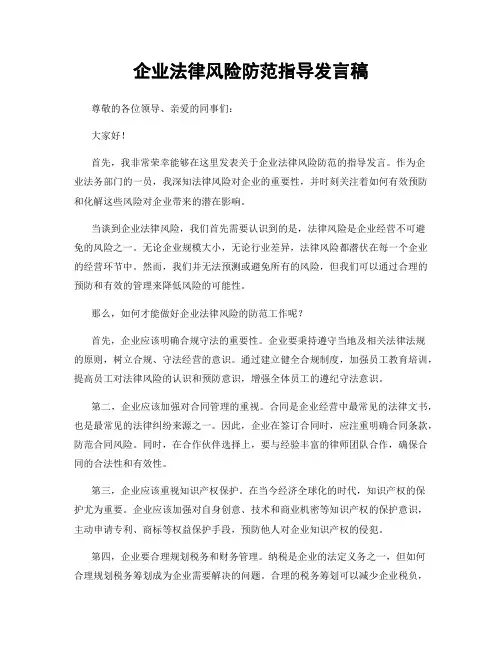 企业法律风险防范指导发言稿

尊敬的各位领导、亲爱的同事们：

大家好！

首先，我非常荣幸能够在这里发表关于企业法律风险防范的指导发言。作为企业法务部门的一员，我深知法律风险对企业的重要性，并时刻关注着如何有效预防和化解这些风险对企业带来的潜在影响。

当谈到企业法律风险，我们首先需要认识到的是，法律风险是企业经营不可避免的风险之一。无论企业规模大小，无论行业差异，法律风险都潜伏在每一个企业的经营环节中。然而，我们并无法预测或避免所有的风险，但我们可以通过合理的预防和有效的管理来降低风险的可能性。

那么，如何才能做好企业法律风险的防范工作呢？

首先，企业应该明确合规守法的重要性。企业要秉持遵守当地及相关法律法规的原则，树立合规、守法经营的意识。通过建立健全合规制度，加强员工教育培训，提高员工对法律风险的认识和预防意识，增强全体员工的遵纪守法意识。

第二，企业应该加强对合同管理的重视。合同是企业经营中最常见的法律文书，也是最常见的法律纠纷来源之一。因此，企业在签订合同时，应注重明确合同条款，防范合同风险。同时，在合作伙伴选择上，要与经验丰富的律师团队合作，确保合同的合法性和有效性。

第三，企业应该重视知识产权保护。在当今经济全球化的时代，知识产权的保护尤为重要。企业应该加强对自身创意、技术和商业机密等知识产权的保护意识，主动申请专利、商标等权益保护手段，预防他人对企业知识产权的侵犯。

第四，企业要合理规划税务和财务管理。纳税是企业的法定义务之一，但如何合理规划税务筹划成为企业需要解决的问题。合理的税务筹划可以减少企业税负，